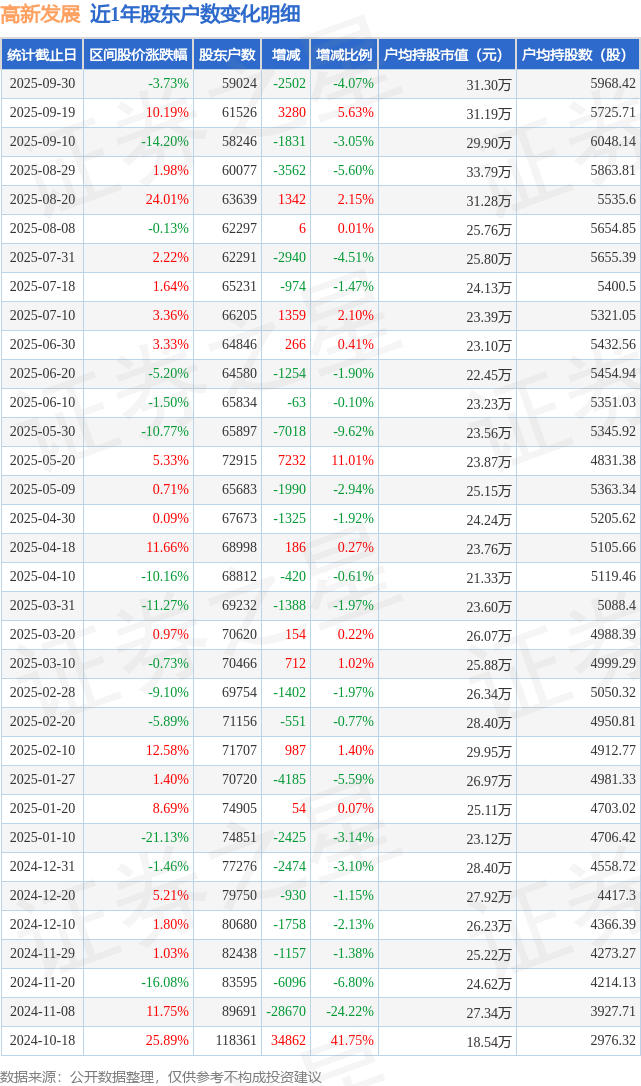 高新发展 近1年股东户数变化明细

| 统计截止日 | 区间股价涨跌幅 | 股东户数 | 增减 | 增减比例 | 户均持股市值（元） | 户均持股数（股） |
|---|---|---|---|---|---|---|
| 2025-09-30 | -3.73% | 59024 | -2502 | -4.07% | 31.30万 | 5968.42 |
| 2025-09-19 | 10.19% | 61526 | 3280 | 5.63% | 31.19万 | 5725.71 |
| 2025-09-10 | -14.20% | 58246 | -1831 | -3.05% | 29.90万 | 6048.14 |
| 2025-08-29 | 1.98% | 60077 | -3562 | -5.60% | 33.79万 | 5863.81 |
| 2025-08-20 | 24.01% | 63639 | 1342 | 2.15% | 31.28万 | 5535.6 |
| 2025-08-08 | -0.13% | 62297 | 6 | 0.01% | 25.76万 | 5654.85 |
| 2025-07-31 | 2.22% | 62291 | -2940 | -4.51% | 25.80万 | 5655.39 |
| 2025-07-18 | 1.64% | 65231 | -974 | -1.47% | 24.13万 | 5400.5 |
| 2025-07-10 | 3.36% | 66205 | 1359 | 2.10% | 23.39万 | 5321.05 |
| 2025-06-30 | 3.33% | 64846 | 266 | 0.41% | 23.10万 | 5432.56 |
| 2025-06-20 | -5.20% | 64580 | -1254 | -1.90% | 22.45万 | 5454.94 |
| 2025-06-10 | -1.50% | 65834 | -63 | -0.10% | 23.23万 | 5351.03 |
| 2025-05-30 | -10.77% | 65897 | -7018 | -9.62% | 23.56万 | 5345.92 |
| 2025-05-20 | 5.33% | 72915 | 7232 | 11.01% | 23.87万 | 4831.38 |
| 2025-05-09 | 0.71% | 65683 | -1990 | -2.94% | 25.15万 | 5363.34 |
| 2025-04-30 | 0.09% | 67673 | -1325 | -1.92% | 24.24万 | 5205.62 |
| 2025-04-18 | 11.66% | 68998 | 186 | 0.27% | 23.76万 | 5105.66 |
| 2025-04-10 | -10.16% | 68812 | -420 | -0.61% | 21.33万 | 5119.46 |
| 2025-03-31 | -11.27% | 69232 | -1388 | -1.97% | 23.60万 | 5088.4 |
| 2025-03-20 | 0.97% | 70620 | 154 | 0.22% | 26.07万 | 4988.39 |
| 2025-03-10 | -0.73% | 70466 | 712 | 1.02% | 25.88万 | 4999.29 |
| 2025-02-28 | -9.10% | 69754 | -1402 | -1.97% | 26.34万 | 5050.32 |
| 2025-02-20 | -5.89% | 71156 | -551 | -0.77% | 28.40万 | 4950.81 |
| 2025-02-10 | 12.58% | 71707 | 987 | 1.40% | 29.95万 | 4912.77 |
| 2025-01-27 | 1.40% | 70720 | -4185 | -5.59% | 26.97万 | 4981.33 |
| 2025-01-20 | 8.69% | 74905 | 54 | 0.07% | 25.11万 | 4703.02 |
| 2025-01-10 | -21.13% | 74851 | -2425 | -3.14% | 23.12万 | 4706.42 |
| 2024-12-31 | -1.46% | 77276 | -2474 | -3.10% | 28.40万 | 4558.72 |
| 2024-12-20 | 5.21% | 79750 | -930 | -1.15% | 27.92万 | 4417.3 |
| 2024-12-10 | 1.80% | 80680 | -1758 | -2.13% | 26.23万 | 4366.39 |
| 2024-11-29 | 1.03% | 82438 | -1157 | -1.38% | 25.22万 | 4273.27 |
| 2024-11-20 | -16.08% | 83595 | -6096 | -6.80% | 24.62万 | 4214.13 |
| 2024-11-08 | 11.75% | 89691 | -28670 | -24.22% | 27.34万 | 3927.71 |
| 2024-10-18 | 25.89% | 118361 | 34862 | 41.75% | 18.54万 | 2976.32 |

数据来源：公开数据整理，仅供参考不构成投资建议

证券之星